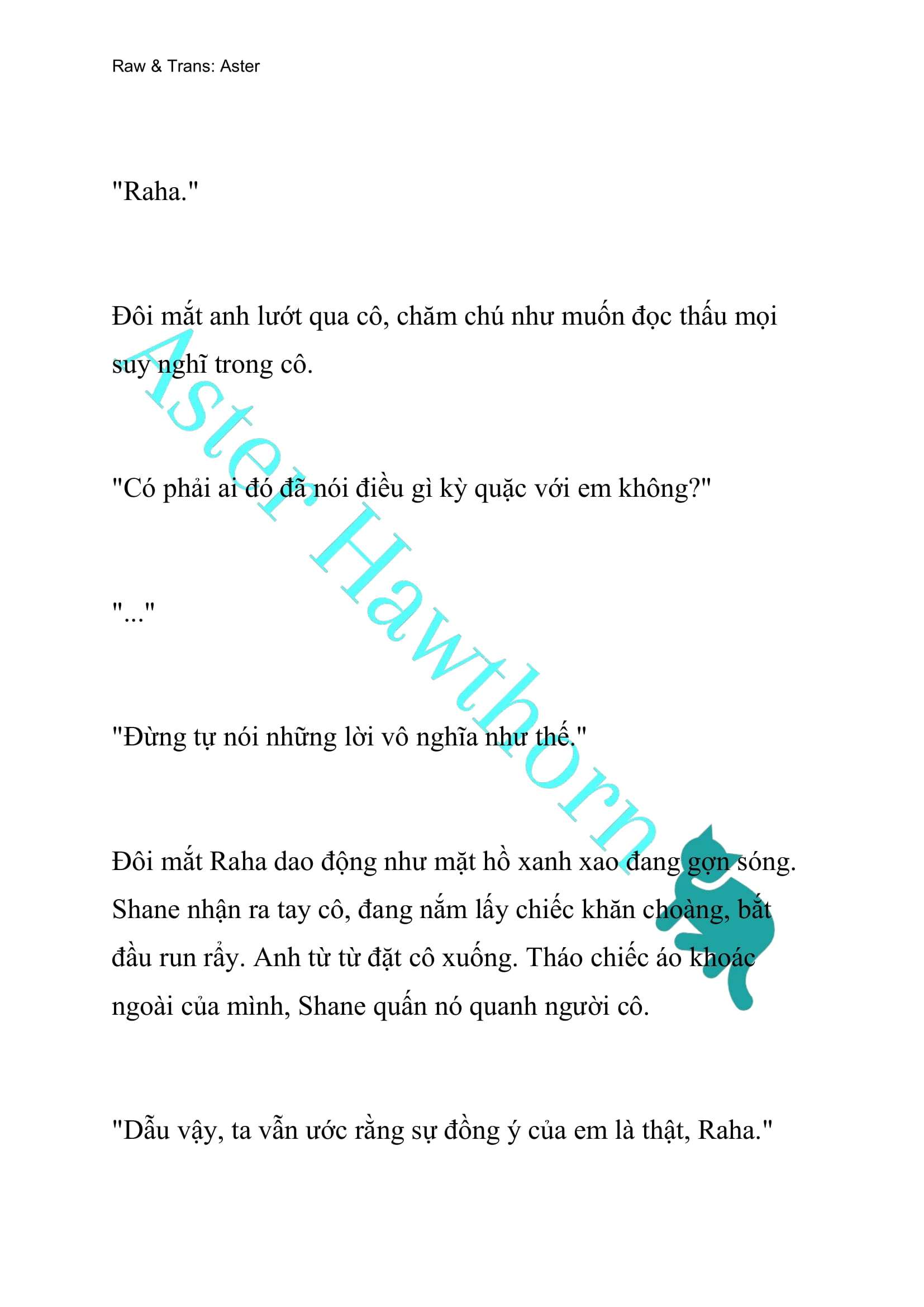 Raw & Trans: Aster

"Raha."

Đôi mắt anh lướt qua cô, chăm chú như muốn đọc thấu mọi suy nghĩ trong cô.

"Có phải ai đó đã nói điều gì kỳ quặc với em không?"

"..."

"Đừng tự nói những lời vô nghĩa như thế."

Đôi mắt Raha dao động như mặt hồ xanh xao đang gợn sóng. Shane nhận ra tay cô, đang nắm lấy chiếc khăn choàng, bắt đầu run rẩy. Anh từ từ đặt cô xuống. Tháo chiếc áo khoác ngoài của mình, Shane quấn nó quanh người cô.

"Dẫu vậy, ta vẫn ước rằng sự đồng ý của em là thật, Raha."

Aster Hawthorn